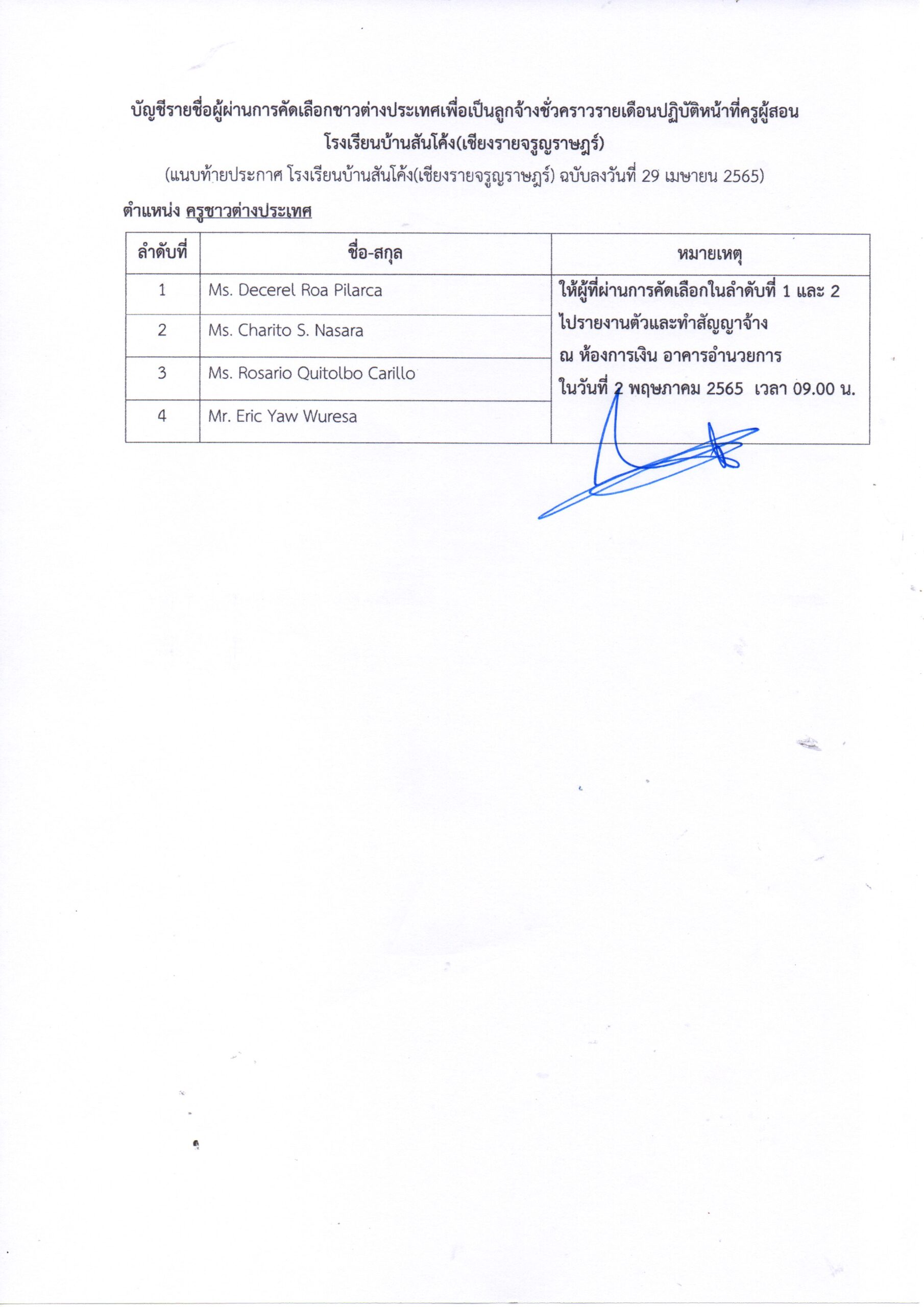 บัญชีรายชื่อผู้ผ่านการคัดเลือกชาวต่างประเทศเพื่อเป็นลูกจ้างชั่วคราวรายเดือนปฏิบัติหน้าที่ครูผู้สอน
โรงเรียนบ้านสันโค้ง(เชียงรายจรูญราษฎร์)
(แนบท้ายประกาศ โรงเรียนบ้านสันโค้ง(เชียงรายจรูญราษฎร์) ฉบับลงวันที่ 29 เมษายน 2565)

ตำแหน่ง ครูชาวต่างประเทศ

| ลำดับที่ | ชื่อ-สกุล | หมายเหตุ |
|---|---|---|
| 1 | Ms. Decerel Roa Pilarca | ให้ผู้ที่ผ่านการคัดเลือกในลำดับที่ 1 และ 2 ไปรายงานตัวและทำสัญญาจ้าง ณ ห้องการเงิน อาคารอำนวยการ ในวันที่ 2 พฤษภาคม 2565 เวลา 09.00 น. |
| 2 | Ms. Charito S. Nasara | |
| 3 | Ms. Rosario Quitolbo Carillo | |
| 4 | Mr. Eric Yaw Wuresa | |